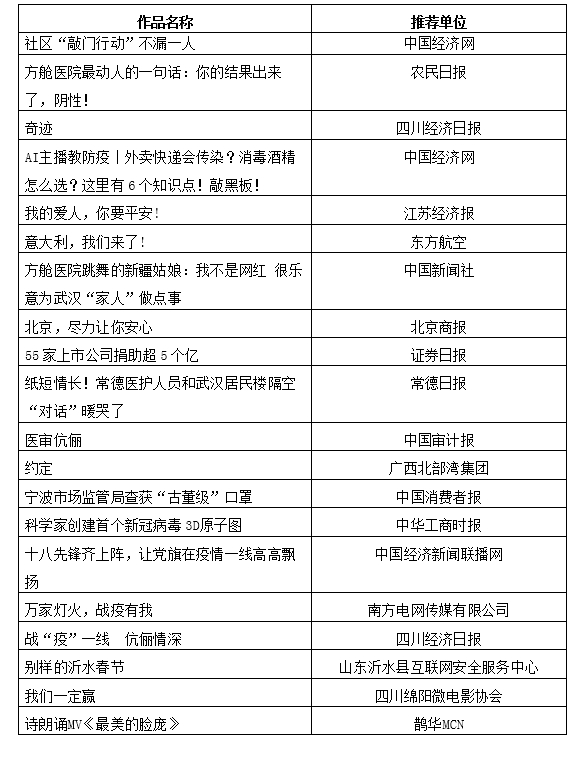 | 作品名称 | 推荐单位 |
|---|---|
| 社区“敲门行动”不漏一人 | 中国经济网 |
| 方舱医院最动人的一句话：你的结果出来了，阴性！ | 农民日报 |
| 奇迹 | 四川经济日报 |
| AI主播教防疫丨外卖快递会传染？消毒酒精怎么选？这里有6个知识点！敲黑板！ | 中国经济网 |
| 我的爱人，你要平安！ | 江苏经济报 |
| 意大利，我们来了！ | 东方航空 |
| 方舱医院跳舞的新疆姑娘：我不是网红 很乐意为武汉“家人”做点事 | 中国新闻社 |
| 北京，尽力让你安心 | 北京商报 |
| 55家上市公司捐助超5个亿 | 证券日报 |
| 纸短情长！常德医护人员和武汉居民楼隔空“对话”暖哭了 | 常德日报 |
| 医审伉俪 | 中国审计报 |
| 约定 | 广西北部湾集团 |
| 宁波市场监管局查获“古董级”口罩 | 中国消费者报 |
| 科学家创建首个新冠病毒3D原子图 | 中华工商时报 |
| 十八先锋齐上阵，让党旗在疫情一线高高飘扬 | 中国经济新闻联播网 |
| 万家灯火，战疫有我 | 南方电网传媒有限公司 |
| 战“疫”一线 伉俪情深 | 四川经济日报 |
| 别样的沂水春节 | 山东沂水县互联网安全服务中心 |
| 我们一定赢 | 四川绵阳微电影协会 |
| 诗朗诵MV《最美的脸庞》 | 鹊华MCN |